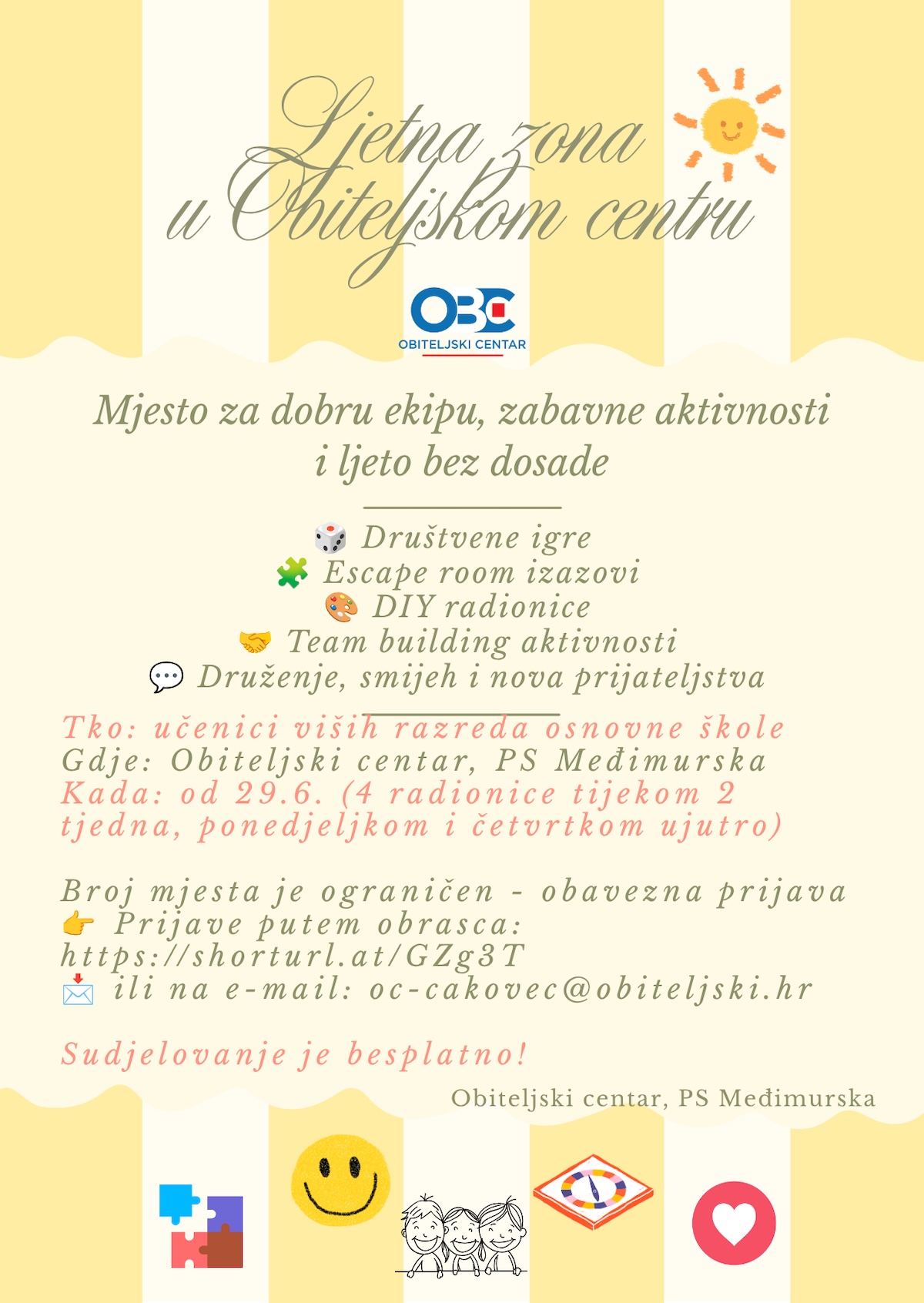 Ljetna zona u Obiteljskom centru

OBC
OBITELJSKI CENTAR

Mjesto za dobru ekipu, zabavne aktivnosti i ljeto bez dosade

🎲 Društvene igre
🧩 Escape room izazovi
🎨 DIY radionice
🤝 Team building aktivnosti
💬 Druženje, smijeh i nova prijateljstva

Tko: učenici viših razreda osnovne škole
Gdje: Obiteljski centar, PS Međimurska
Kada: od 29.6. (4 radionice tijekom 2 tjedna, ponedjeljkom i četvrtkom ujutro)

Broj mjesta je ograničen - obavezna prijava
👉 Prijave putem obrasca: https://shorturl.at/GZg3T
📩 ili na e-mail: oc-cakovec@obiteljski.hr

Sudjelovanje je besplatno!

Obiteljski centar, PS Međimurska